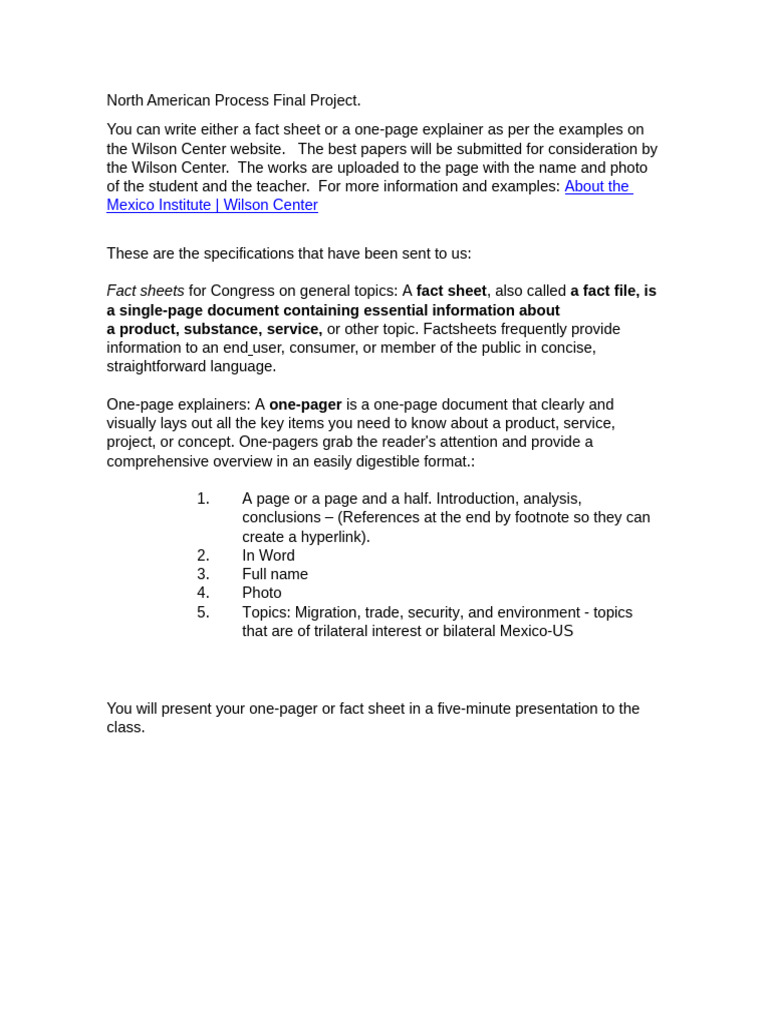 North American Process Final Project.

You can write either a fact sheet or a one-page explainer as per the examples on the Wilson Center website. The best papers will be submitted for consideration by the Wilson Center. The works are uploaded to the page with the name and photo of the student and the teacher. For more information and examples: About the Mexico Institute | Wilson Center

These are the specifications that have been sent to us:

Fact sheets for Congress on general topics: A fact sheet, also called a fact file, is a single-page document containing essential information about a product, substance, service, or other topic. Factsheets frequently provide information to an end user, consumer, or member of the public in concise, straightforward language.

One-page explainers: A one-pager is a one-page document that clearly and visually lays out all the key items you need to know about a product, service, project, or concept. One-pagers grab the reader's attention and provide a comprehensive overview in an easily digestible format.:

1. A page or a page and a half. Introduction, analysis, conclusions – (References at the end by footnote so they can create a hyperlink).
2. In Word
3. Full name
4. Photo
5. Topics: Migration, trade, security, and environment - topics that are of trilateral interest or bilateral Mexico-US

You will present your one-pager or fact sheet in a five-minute presentation to the class.